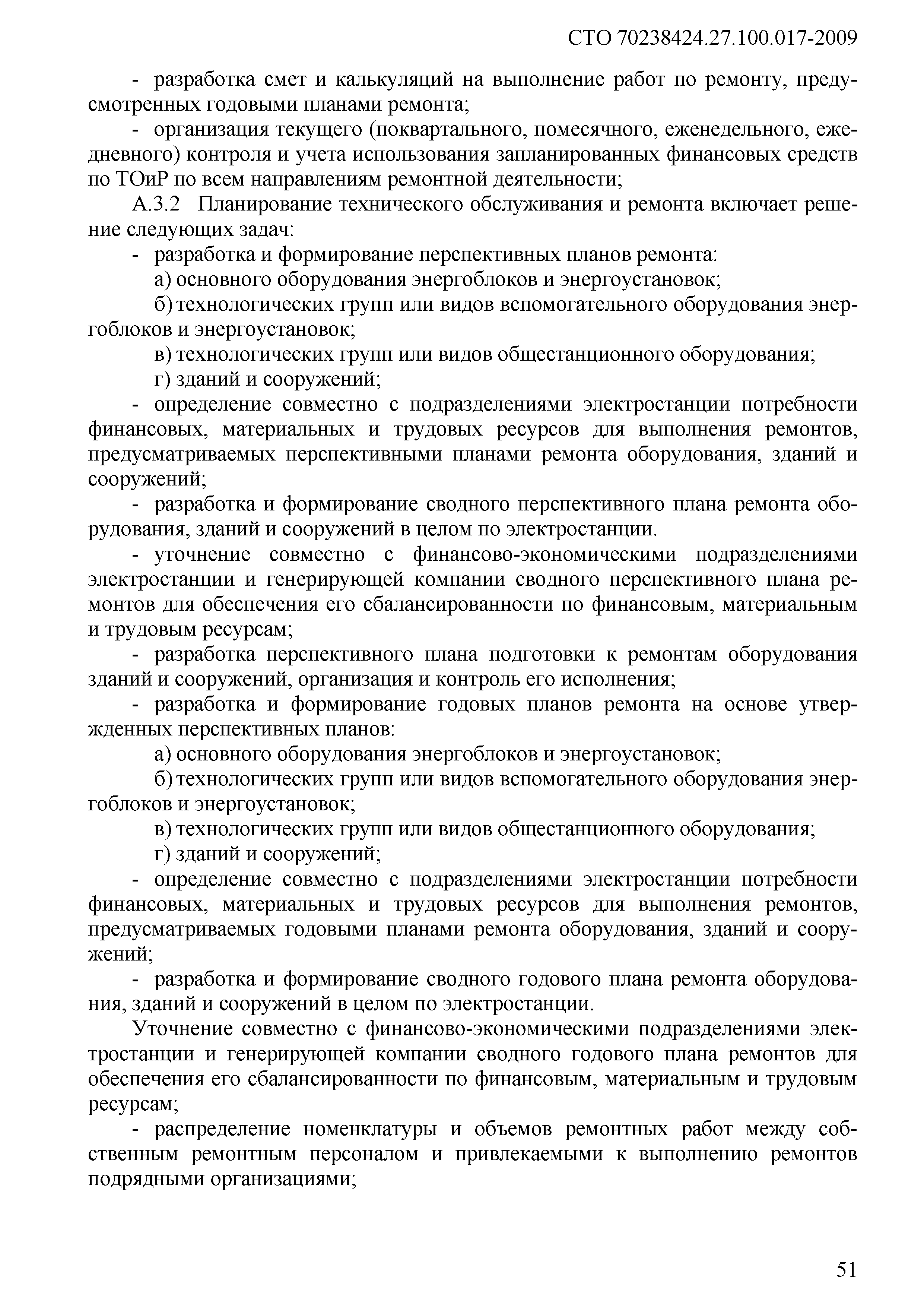 СТО 70238424.27.100.017-2009

- разработка смет и калькуляций на выполнение работ по ремонту, предусмотренных годовыми планами ремонта;

- организация текущего (поквартального, помесячного, еженедельного, ежедневного) контроля и учета использования запланированных финансовых средств по ТОиР по всем направлениям ремонтной деятельности;

А.3.2 Планирование технического обслуживания и ремонта включает решение следующих задач:

- разработка и формирование перспективных планов ремонта:

а) основного оборудования энергоблоков и энергоустановок;

б) технологических групп или видов вспомогательного оборудования энергоблоков и энергоустановок;

в) технологических групп или видов общестанционного оборудования;

г) зданий и сооружений;

- определение совместно с подразделениями электростанции потребности финансовых, материальных и трудовых ресурсов для выполнения ремонтов, предусматриваемых перспективными планами ремонта оборудования, зданий и сооружений;

- разработка и формирование сводного перспективного плана ремонта оборудования, зданий и сооружений в целом по электростанции.

- уточнение совместно с финансово-экономическими подразделениями электростанции и генерирующей компании сводного перспективного плана ремонтов для обеспечения его сбалансированности по финансовым, материальным и трудовым ресурсам;

- разработка перспективного плана подготовки к ремонтам оборудования зданий и сооружений, организация и контроль его исполнения;

- разработка и формирование годовых планов ремонта на основе утвержденных перспективных планов:

а) основного оборудования энергоблоков и энергоустановок;

б) технологических групп или видов вспомогательного оборудования энергоблоков и энергоустановок;

в) технологических групп или видов общестанционного оборудования;

г) зданий и сооружений;

- определение совместно с подразделениями электростанции потребности финансовых, материальных и трудовых ресурсов для выполнения ремонтов, предусматриваемых годовыми планами ремонта оборудования, зданий и сооружений;

- разработка и формирование сводного годового плана ремонта оборудования, зданий и сооружений в целом по электростанции.

Уточнение совместно с финансово-экономическими подразделениями электростанции и генерирующей компании сводного годового плана ремонтов для обеспечения его сбалансированности по финансовым, материальным и трудовым ресурсам;

- распределение номенклатуры и объемов ремонтных работ между собственным ремонтным персоналом и привлекаемыми к выполнению ремонтов подрядными организациями;

51